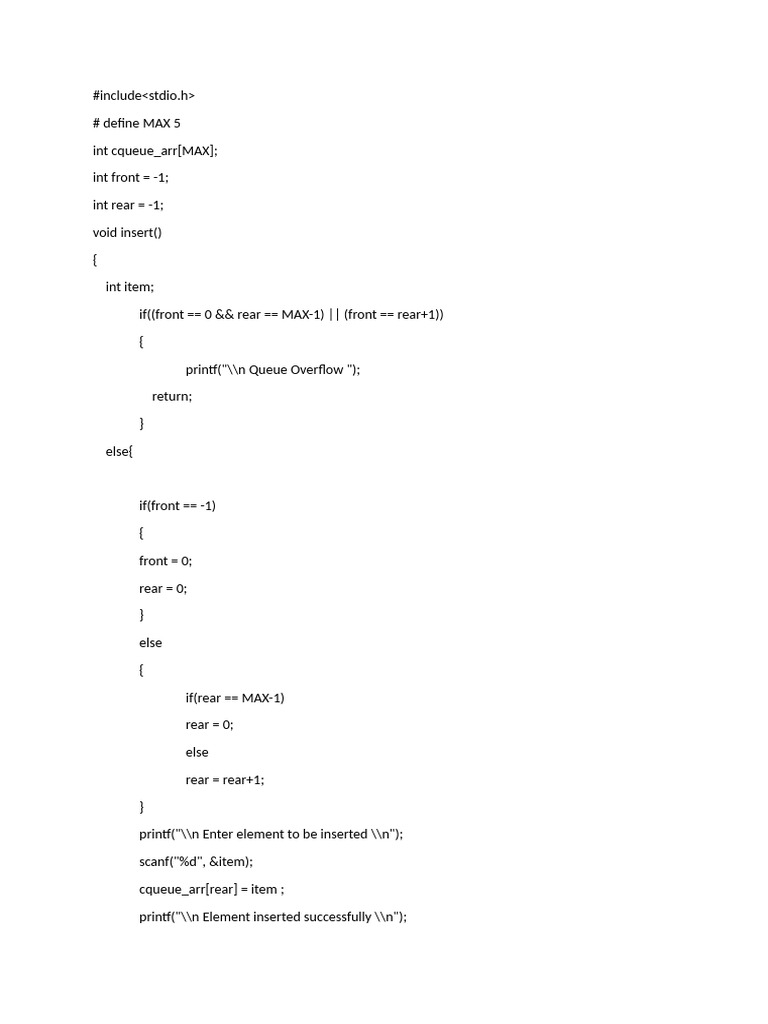 #include<stdio.h>

# define MAX 5

int cqueue_arr[MAX];

int front = -1;

int rear = -1;

void insert()

{

int item;

if((front == 0 && rear == MAX-1) || (front == rear+1))

{

printf("\\n Queue Overflow ");

return;

}

else{

if(front == -1)

{

front = 0;

rear = 0;

}

else

{

if(rear == MAX-1)

rear = 0;

else

rear = rear+1;

}

printf("\\n Enter element to be inserted \\n");

scanf("%d", &item);

cqueue_arr[rear] = item ;

printf("\\n Element inserted successfully \\n");